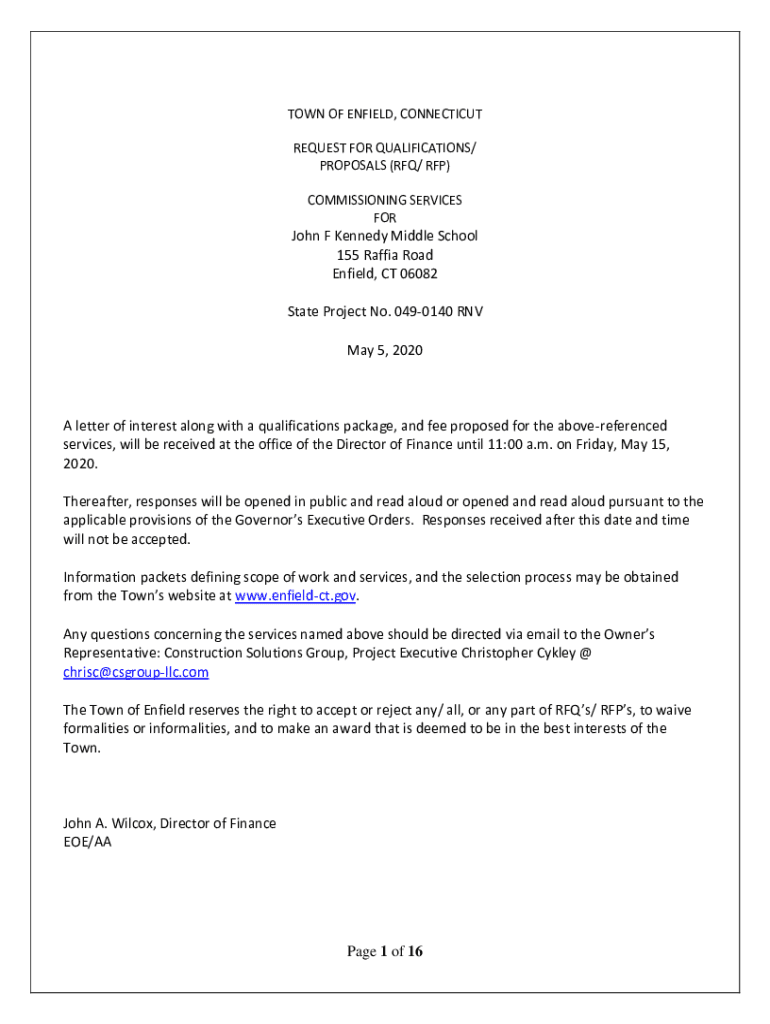 TOWN OF ENFIELD, CONNECTICUT

REQUEST FOR QUALIFICATIONS/ PROPOSALS (RFQ/ RFP)

COMMISSIONING SERVICES
FOR
John F Kennedy Middle School
155 Raffia Road
Enfield, CT 06082

State Project No. 049-0140 RNV

May 5, 2020

A letter of interest along with a qualifications package, and fee proposed for the above-referenced services, will be received at the office of the Director of Finance until 11:00 a.m. on Friday, May 15, 2020.

Thereafter, responses will be opened in public and read aloud or opened and read aloud pursuant to the applicable provisions of the Governor's Executive Orders. Responses received after this date and time will not be accepted.

Information packets defining scope of work and services, and the selection process may be obtained from the Town's website at www.enfield-ct.gov.

Any questions concerning the services named above should be directed via email to the Owner's Representative: Construction Solutions Group, Project Executive Christopher Cykley @ chrisc@csgroup-llc.com

The Town of Enfield reserves the right to accept or reject any/ all, or any part of RFQ's/ RFP's, to waive formalities or informalities, and to make an award that is deemed to be in the best interests of the Town.

John A. Wilcox, Director of Finance
EOE/AA

Page 1 of 16